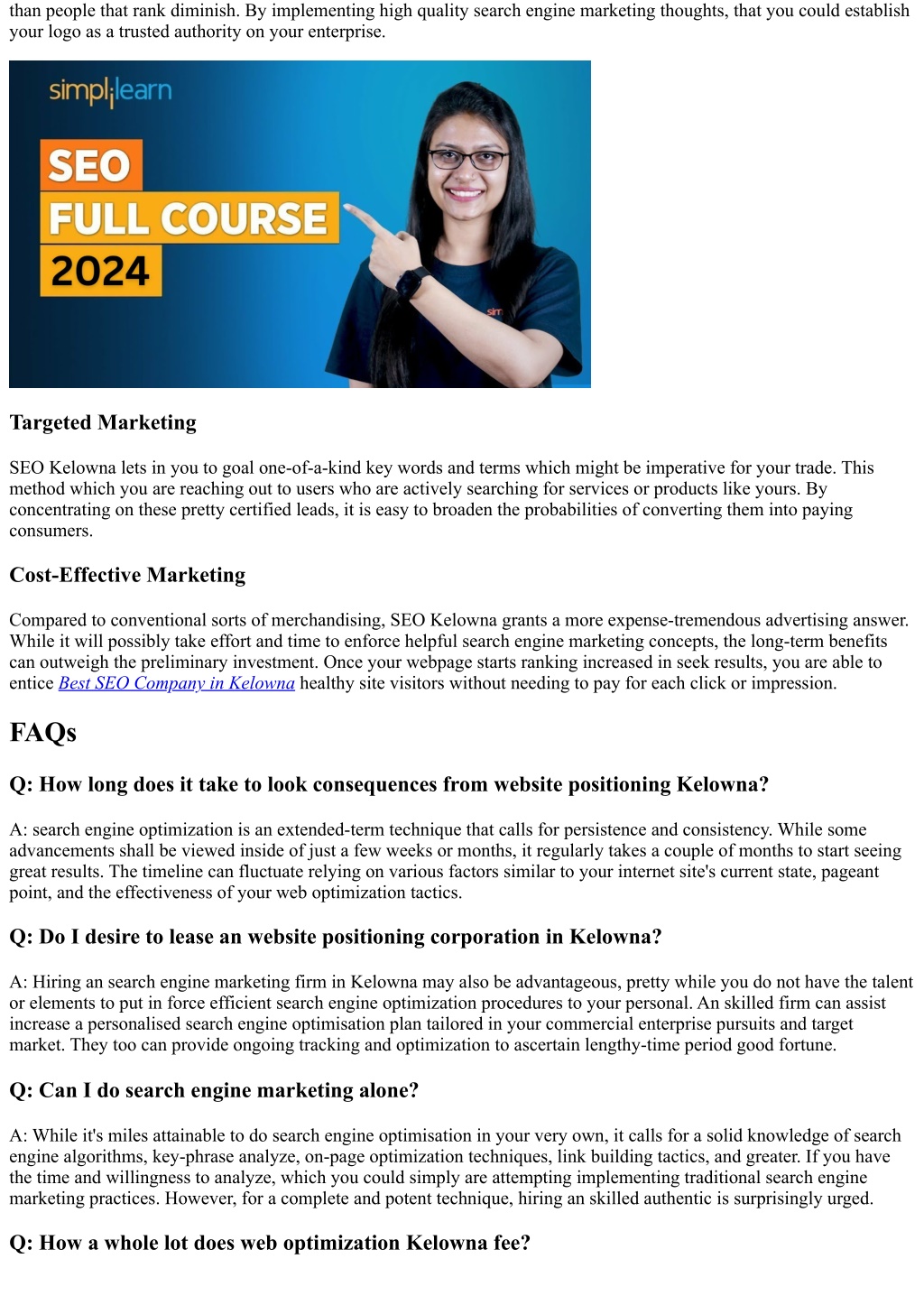 than people that rank diminish. By implementing high quality search engine marketing thoughts, that you could establish your logo as a trusted authority on your enterprise.

simplilearn

SEO
FULL COURSE
2024

Targeted Marketing

SEO Kelowna lets in you to goal one-of-a-kind key words and terms which might be imperative for your trade. This method which you are reaching out to users who are actively searching for services or products like yours. By concentrating on these pretty certified leads, it is easy to broaden the probabilities of converting them into paying consumers.

Cost-Effective Marketing

Compared to conventional sorts of merchandising, SEO Kelowna grants a more expense-tremendous advertising answer. While it will possibly take effort and time to enforce helpful search engine marketing concepts, the long-term benefits can outweigh the preliminary investment. Once your webpage starts ranking increased in seek results, you are able to entice Best SEO Company in Kelowna healthy site visitors without needing to pay for each click or impression.

FAQs

Q: How long does it take to look consequences from website positioning Kelowna?

A: search engine optimization is an extended-term technique that calls for persistence and consistency. While some advancements shall be viewed inside of just a few weeks or months, it regularly takes a couple of months to start seeing great results. The timeline can fluctuate relying on various factors similar to your internet site's current state, pageant point, and the effectiveness of your web optimization tactics.

Q: Do I desire to lease an website positioning corporation in Kelowna?

A: Hiring an search engine marketing firm in Kelowna may also be advantageous, pretty while you do not have the talent or elements to put in force efficient search engine optimization procedures to your personal. An skilled firm can assist increase a personalised search engine optimisation plan tailored in your commercial enterprise pursuits and target market. They too can provide ongoing tracking and optimization to ascertain lengthy-time period good fortune.

Q: Can I do search engine marketing alone?

A: While it's miles attainable to do search engine optimisation in your very own, it calls for a solid knowledge of search engine algorithms, key-phrase analyze, on-page optimization techniques, link building tactics, and greater. If you have the time and willingness to analyze, which you could simply are attempting implementing traditional search engine marketing practices. However, for a complete and potent technique, hiring an skilled authentic is surprisingly urged.

Q: How a whole lot does web optimization Kelowna fee?